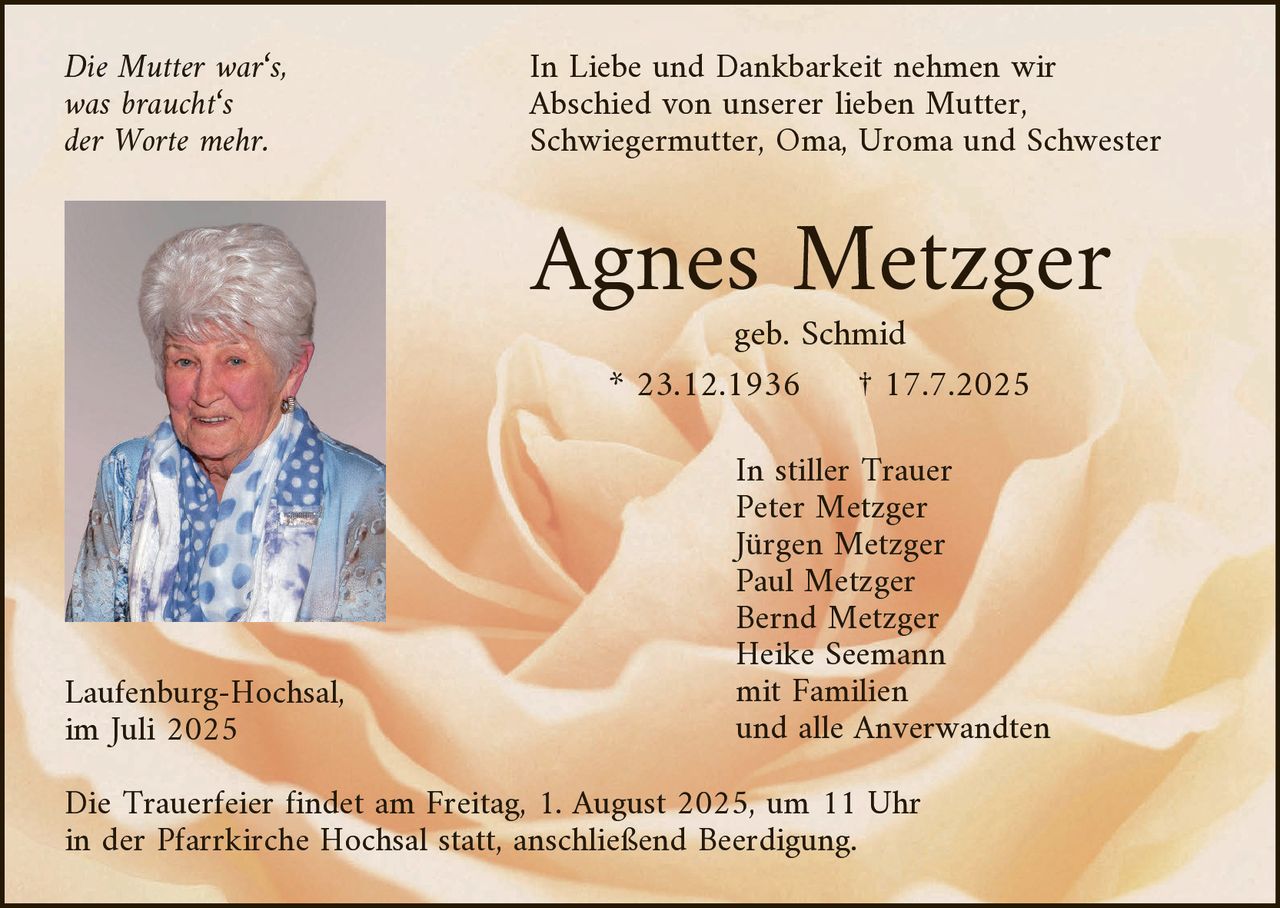 Die Mutter war‘s,
was braucht‘s
der Worte mehr.

In Liebe und Dankbarkeit nehmen wir Abschied von unserer lieben Mutter, Schwiegermutter, Oma, Uroma und Schwester

Agnes Metzger

geb. Schmid

* 23.12.1936 † 17.7.2025

In stiller Trauer
Peter Metzger
Jürgen Metzger
Paul Metzger
Bernd Metzger
Heike Seemann
mit Familien
und alle Anverwandten

Laufenburg-Hochsal,
im Juli 2025

Die Trauerfeier findet am Freitag, 1. August 2025, um 11 Uhr in der Pfarrkirche Hochsal statt, anschließend Beerdigung.